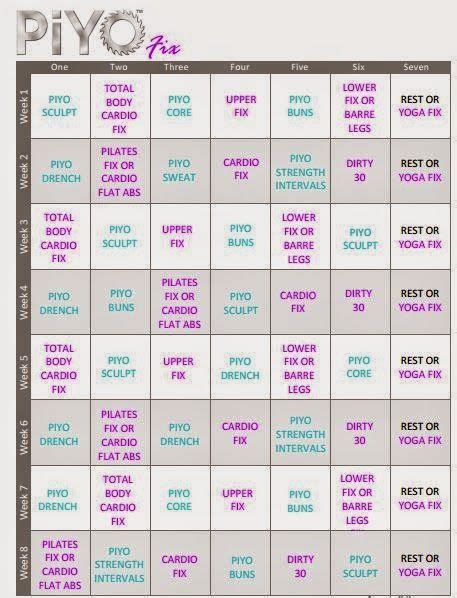 PiYO™ Fix

| | One | Two | Three | Four | Five | Six | Seven |
|---|---|---|---|---|---|---|---|
| Week 1 | PIYO SCULPT | TOTAL BODY CARDIO FIX | PIYO CORE | UPPER FIX | PIYO BUNS | LOWER FIX OR BARRE LEGS | REST OR YOGA FIX |
| Week 2 | PIYO DRENCH | PILATES FIX OR CARDIO FLAT ABS | PIYO SWEAT | CARDIO FIX | PIYO STRENGTH INTERVALS | DIRTY 30 | REST OR YOGA FIX |
| Week 3 | TOTAL BODY CARDIO FIX | PIYO SCULPT | UPPER FIX | PIYO BUNS | LOWER FIX OR BARRE LEGS | PIYO SCULPT | REST OR YOGA FIX |
| Week 4 | PIYO DRENCH | PIYO BUNS | PILATES FIX OR CARDIO FLAT ABS | PIYO SCULPT | CARDIO FIX | DIRTY 30 | REST OR YOGA FIX |
| Week 5 | TOTAL BODY CARDIO FIX | PIYO SCULPT | UPPER FIX | PIYO DRENCH | LOWER FIX OR BARRE LEGS | PIYO CORE | REST OR YOGA FIX |
| Week 6 | PIYO DRENCH | PILATES FIX OR CARDIO FLAT ABS | PIYO DRENCH | CARDIO FIX | PIYO STRENGTH INTERVALS | DIRTY 30 | REST OR YOGA FIX |
| Week 7 | PIYO DRENCH | TOTAL BODY CARDIO FIX | PIYO CORE | UPPER FIX | PIYO BUNS | LOWER FIX OR BARRE LEGS | REST OR YOGA FIX |
| Week 8 | PILATES FIX OR CARDIO FLAT ABS | PIYO STRENGTH INTERVALS | CARDIO FIX | PIYO BUNS | DIRTY 30 | PIYO SCULPT | REST OR YOGA FIX |